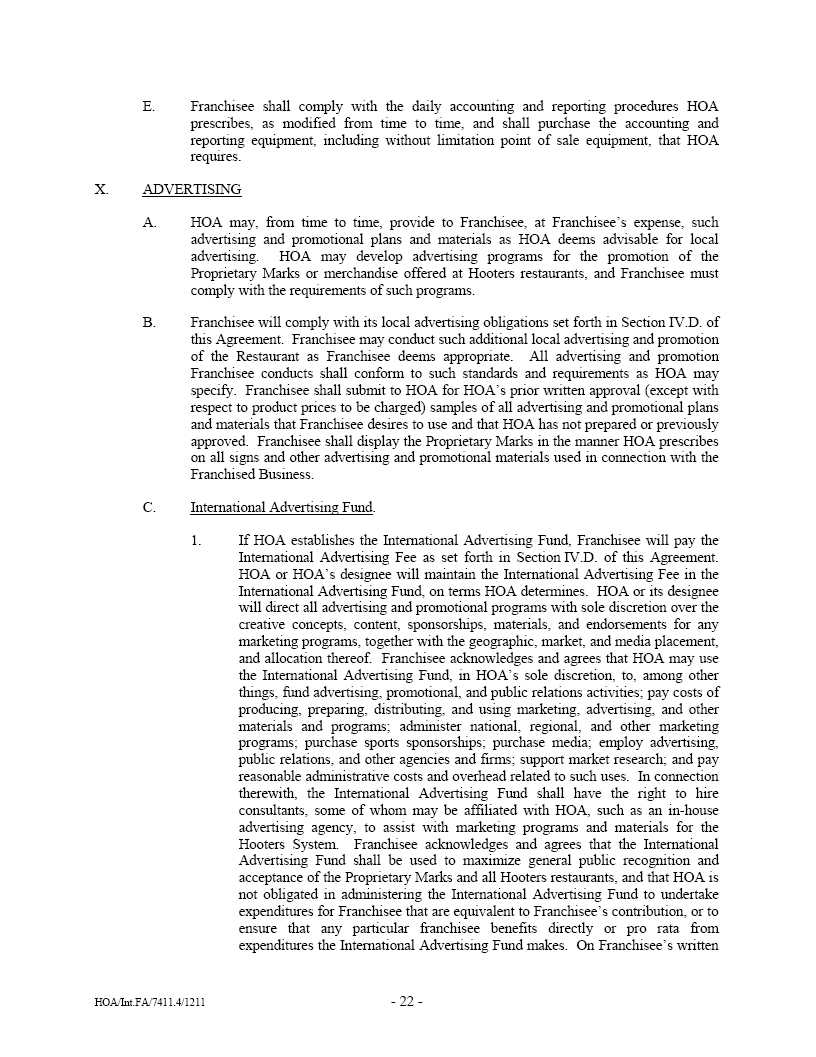 E. Franchisee shall comply with the daily accounting and reporting procedures HOA prescribes, as modified from time to time, and shall purchase the accounting and reporting equipment, including without limitation point of sale equipment, that HOA requires.

X. ADVERTISING

A. HOA may, from time to time, provide to Franchisee, at Franchisee's expense, such advertising and promotional plans and materials as HOA deems advisable for local advertising. HOA may develop advertising programs for the promotion of the Proprietary Marks or merchandise offered at Hooters restaurants, and Franchisee must comply with the requirements of such programs.

B. Franchisee will comply with its local advertising obligations set forth in Section IV.D. of this Agreement. Franchisee may conduct such additional local advertising and promotion of the Restaurant as Franchisee deems appropriate. All advertising and promotion Franchisee conducts shall conform to such standards and requirements as HOA may specify. Franchisee shall submit to HOA for HOA's prior written approval (except with respect to product prices to be charged) samples of all advertising and promotional plans and materials that Franchisee desires to use and that HOA has not prepared or previously approved. Franchisee shall display the Proprietary Marks in the manner HOA prescribes on all signs and other advertising and promotional materials used in connection with the Franchised Business.

C. International Advertising Fund.

1. If HOA establishes the International Advertising Fund, Franchisee will pay the International Advertising Fee as set forth in Section IV.D. of this Agreement. HOA or HOA's designee will maintain the International Advertising Fee in the International Advertising Fund, on terms HOA determines. HOA or its designee will direct all advertising and promotional programs with sole discretion over the creative concepts, content, sponsorships, materials, and endorsements for any marketing programs, together with the geographic, market, and media placement, and allocation thereof. Franchisee acknowledges and agrees that HOA may use the International Advertising Fund, in HOA's sole discretion, to, among other things, fund advertising, promotional, and public relations activities; pay costs of producing, preparing, distributing, and using marketing, advertising, and other materials and programs; administer national, regional, and other marketing programs; purchase sports sponsorships; purchase media; employ advertising, public relations, and other agencies and firms; support market research; and pay reasonable administrative costs and overhead related to such uses. In connection therewith, the International Advertising Fund shall have the right to hire consultants, some of whom may be affiliated with HOA, such as an in-house advertising agency, to assist with marketing programs and materials for the Hooters System. Franchisee acknowledges and agrees that the International Advertising Fund shall be used to maximize general public recognition and acceptance of the Proprietary Marks and all Hooters restaurants, and that HOA is not obligated in administering the International Advertising Fund to undertake expenditures for Franchisee that are equivalent to Franchisee's contribution, or to ensure that any particular franchisee benefits directly or pro rata from expenditures the International Advertising Fund makes. On Franchisee's written

HOA/Int.FA/7411.4/1211 - 22 -